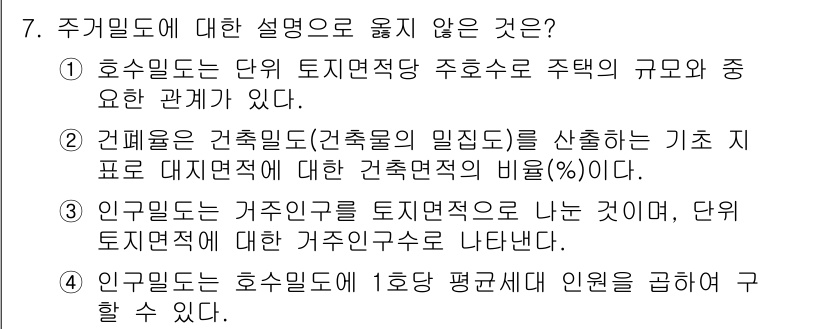 7. 주거밀도에 대한 설명으로 옳지 않은 것은?

① 호수밀도는 단위 토지면적당 주호수로 주택의 규모와 중요한 관계가 있다.

② 건폐율은 건축밀도(건축물의 밀집도)를 산출하는 기초 지표로 대지면적에 대한 건축면적의 비율(%)이다.

③ 인구밀도는 거주인구를 토지면적으로 나눈 것이며, 단위 토지면적에 대한 거주인구수로 나타낸다.

④ 인구밀도는 호수밀도에 1호당 평균세대 인원을 곱하여 구할 수 있다.